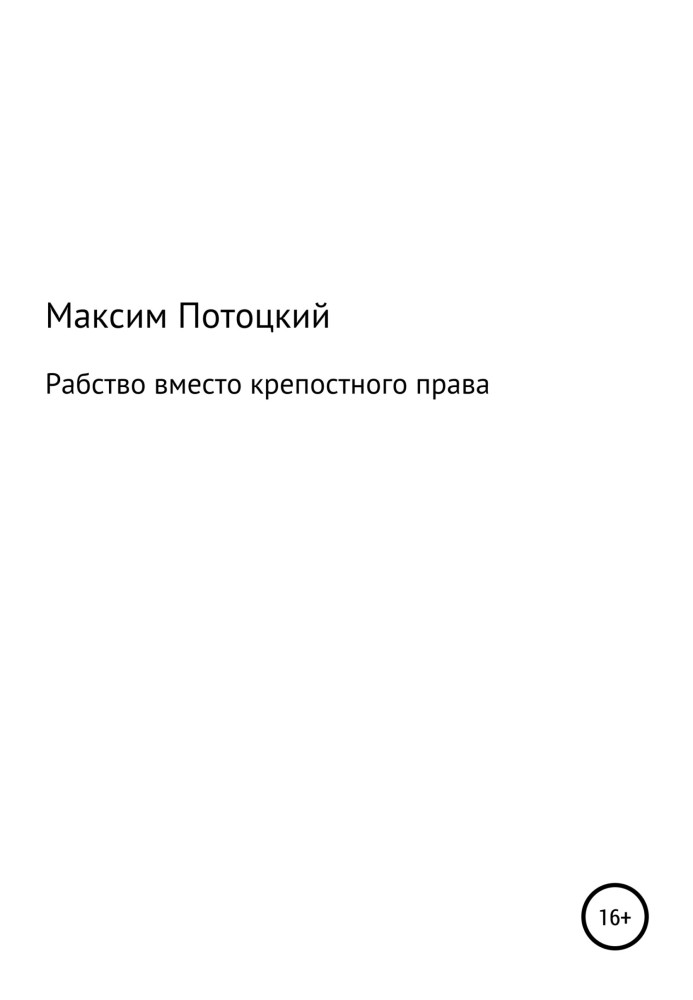 Максим Потоцкий

Рабство вместо крепостного права

16+